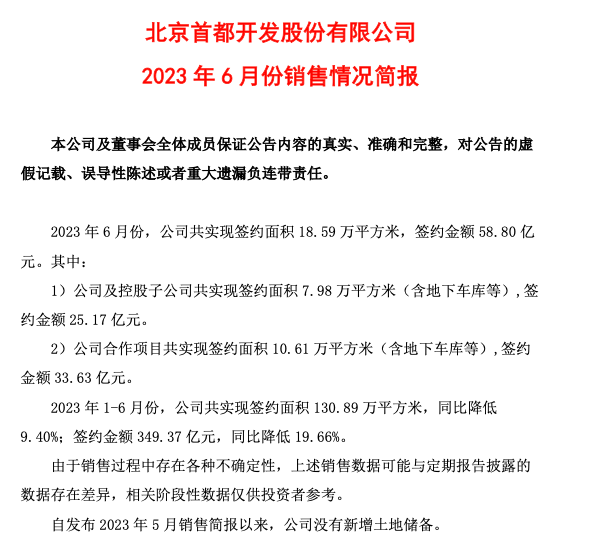 北京首都开发股份有限公司

2023 年 6 月份销售情况简报

本公司及董事会全体成员保证公告内容的真实、准确和完整，对公告的虚假记载、误导性陈述或者重大遗漏负连带责任。

2023 年 6 月份，公司共实现签约面积 18.59 万平方米，签约金额 58.80 亿元。其中：

1）公司及控股子公司共实现签约面积 7.98 万平方米（含地下车库等），签约金额 25.17 亿元。

2）公司合作项目共实现签约面积 10.61 万平方米（含地下车库等），签约金额 33.63 亿元。

2023 年 1-6 月份，公司共实现签约面积 130.89 万平方米，同比降低 9.40%；签约金额 349.37 亿元，同比降低 19.66%。

由于销售过程中存在各种不确定性，上述销售数据可能与定期报告披露的数据存在差异，相关阶段性数据仅供投资者参考。

自发布 2023 年 5 月销售简报以来，公司没有新增土地储备。